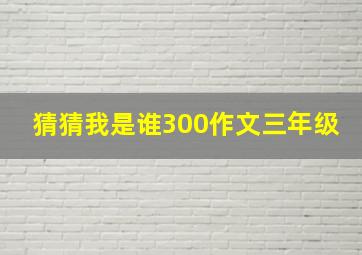 猜猜我是谁300作文三年级